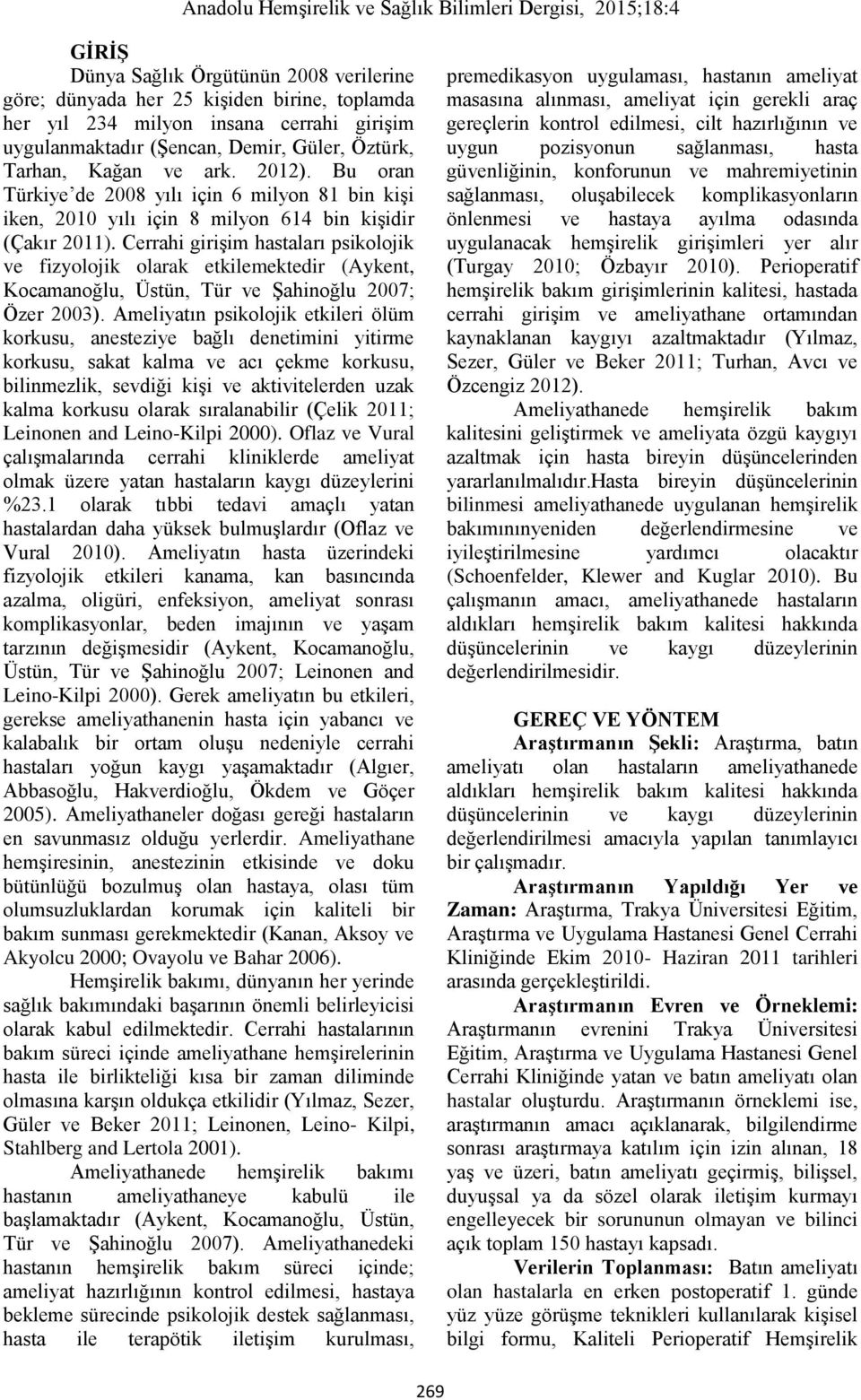 Anadolu Hemşirelik ve Sağlık Bilimleri Dergisi, 2015;18:4

GİRİŞ

Dünya Sağlık Örgütünün 2008 verilerine göre; dünyada her 25 kişiden birine, toplamda her yıl 234 milyon insana cerrahi girişim uygulanmaktadır (Şencan, Demir, Güler, Öztürk, Tarhan, Kağan ve ark. 2012). Bu oran Türkiye'de 2008 yılı için 6 milyon 81 bin kişi iken, 2010 yılı için 8 milyon 614 bin kişidir (Çakır 2011). Cerrahi girişim hastaları psikolojik ve fizyolojik olarak etkilemektedir (Aykent, Kocamanoğlu, Üstün, Tür ve Şahinoğlu 2007; Özer 2003). Ameliyatın psikolojik etkileri ölüm korkusu, anesteziye bağlı denetimini yitirme korkusu, sakat kalma ve acı çekme korkusu, bilinmezlik, sevdiği kişi ve aktivitelerden uzak kalma korkusu olarak sıralanabilir (Çelik 2011; Leinonen and Leino-Kilpi 2000). Oflaz ve Vural çalışmalarında cerrahi kliniklerde ameliyat olmak üzere yatan hastaların kaygı düzeylerini %23.1 olarak tıbbi tedavi amaçlı yatan hastalardan daha yüksek bulmuşlardır (Oflaz ve Vural 2010). Ameliyatın hasta üzerindeki fizyolojik etkileri kanama, kan basıncında azalma, oligüri, enfeksiyon, ameliyat sonrası komplikasyonlar, beden imajının ve yaşam tarzının değişmesidir (Aykent, Kocamanoğlu, Üstün, Tür ve Şahinoğlu 2007; Leinonen and Leino-Kilpi 2000). Gerek ameliyatın bu etkileri, gerekse ameliyathanenin hasta için yabancı ve kalabalık bir ortam oluşu nedeniyle cerrahi hastaları yoğun kaygı yaşamaktadır (Algıer, Abbasoğlu, Hakverdioğlu, Ökdem ve Göçer 2005). Ameliyathaneler doğası gereği hastaların en savunmasız olduğu yerlerdir. Ameliyathane hemşiresinin, anestezinin etkisinde ve doku bütünlüğü bozulmuş olan hastaya, olası tüm olumsuzluklardan korumak için kaliteli bir bakım sunması gerekmektedir (Kanan, Aksoy ve Akyolcu 2000; Ovayolu ve Bahar 2006).

Hemşirelik bakımı, dünyanın her yerinde sağlık bakımındaki başarının önemli belirleyicisi olarak kabul edilmektedir. Cerrahi hastalarının bakım süreci içinde ameliyathane hemşirelerinin hasta ile birlikteliği kısa bir zaman diliminde olmasına karşın oldukça etkilidir (Yılmaz, Sezer, Güler ve Beker 2011; Leinonen, Leino- Kilpi, Stahlberg and Lertola 2001).

Ameliyathanede hemşirelik bakımı hastanın ameliyathaneye kabulü ile başlamaktadır (Aykent, Kocamanoğlu, Üstün, Tür ve Şahinoğlu 2007). Ameliyathanedeki hastanın hemşirelik bakım süreci içinde; ameliyat hazırlığının kontrol edilmesi, hastaya bekleme sürecinde psikolojik destek sağlanması, hasta ile terapötik iletişim kurulması, premedikasyon uygulaması, hastanın ameliyat masasına alınması, ameliyat için gerekli araç gereçlerin kontrol edilmesi, cilt hazırlığının ve uygun pozisyonun sağlanması, hasta güvenliğinin, konforunun ve mahremiyetinin sağlanması, oluşabilecek komplikasyonların önlenmesi ve hastaya ayılma odasında uygulanacak hemşirelik girişimleri yer alır (Turgay 2010; Özbayır 2010). Perioperatif hemşirelik bakım girişimlerinin kalitesi, hastada cerrahi girişim ve ameliyathane ortamından kaynaklanan kaygıyı azaltmaktadır (Yılmaz, Sezer, Güler ve Beker 2011; Turhan, Avcı ve Özcengiz 2012).

Ameliyathanede hemşirelik bakım kalitesini geliştirmek ve ameliyata özgü kaygıyı azaltmak için hasta bireyin düşüncelerinden yararlanılmalıdır.Hasta bireyin düşüncelerinin bilinmesi ameliyathanede uygulanan hemşirelik bakımınınyeniden değerlendirmesine ve iyileştirilmesine yardımcı olacaktır (Schoenfelder, Klewer and Kuglar 2010). Bu çalışmanın amacı, ameliyathanede hastaların aldıkları hemşirelik bakım kalitesi hakkında düşüncelerinin ve kaygı düzeylerinin değerlendirilmesidir.

GEREÇ VE YÖNTEM

Araştırmanın Şekli: Araştırma, batın ameliyatı olan hastaların ameliyathanede aldıkları hemşirelik bakım kalitesi hakkında düşüncelerinin ve kaygı düzeylerinin değerlendirilmesi amacıyla yapılan tanımlayıcı bir çalışmadır.

Araştırmanın Yapıldığı Yer ve Zaman: Araştırma, Trakya Üniversitesi Eğitim, Araştırma ve Uygulama Hastanesi Genel Cerrahi Kliniğinde Ekim 2010- Haziran 2011 tarihleri arasında gerçekleştirildi.

Araştırmanın Evren ve Örneklemi: Araştırmanın evrenini Trakya Üniversitesi Eğitim, Araştırma ve Uygulama Hastanesi Genel Cerrahi Kliniğinde yatan ve batın ameliyatı olan hastalar oluşturdu. Araştırmanın örneklemi ise, araştırmanın amacı açıklanarak, bilgilendirme sonrası araştırmaya katılım için izin alınan, 18 yaş ve üzeri, batın ameliyatı geçirmiş, bilişsel, duyuşsal ya da sözel olarak iletişim kurmayı engelleyecek bir sorunun olmayan ve bilinci açık toplam 150 hastayı kapsadı.

Verilerin Toplanması: Batın ameliyatı olan hastalarla en erken postoperatif 1. günde yüz yüze görüşme teknikleri kullanılarak kişisel bilgi formu, Kaliteli Perioperatif Hemşirelik

269